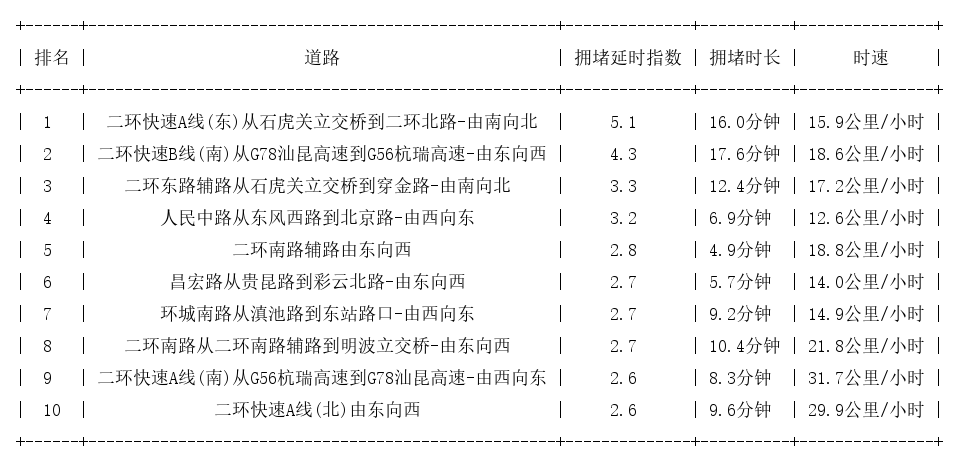 | 排名 | 道路 | 拥堵延时指数 | 拥堵时长 | 时速 |
|---|---|---|---|---|
| 1 | 二环快速A线(东)从石虎关立交桥到二环北路-由南向北 | 5.1 | 16.0分钟 | 15.9公里/小时 |
| 2 | 二环快速B线(南)从G78汕昆高速到G56杭瑞高速-由东向西 | 4.3 | 17.6分钟 | 18.6公里/小时 |
| 3 | 二环东路辅路从石虎关立交桥到穿金路-由南向北 | 3.3 | 12.4分钟 | 17.2公里/小时 |
| 4 | 人民中路从东风西路到北京路-由西向东 | 3.2 | 6.9分钟 | 12.6公里/小时 |
| 5 | 二环南路辅路由东向西 | 2.8 | 4.9分钟 | 18.8公里/小时 |
| 6 | 昌宏路从贵昆路到彩云北路-由东向西 | 2.7 | 5.7分钟 | 14.0公里/小时 |
| 7 | 环城南路从滇池路到东站路口-由西向东 | 2.7 | 9.2分钟 | 14.9公里/小时 |
| 8 | 二环南路从二环南路辅路到明波立交桥-由东向西 | 2.7 | 10.4分钟 | 21.8公里/小时 |
| 9 | 二环快速A线(南)从G56杭瑞高速到G78汕昆高速-由西向东 | 2.6 | 8.3分钟 | 31.7公里/小时 |
| 10 | 二环快速A线(北)由东向西 | 2.6 | 9.6分钟 | 29.9公里/小时 |